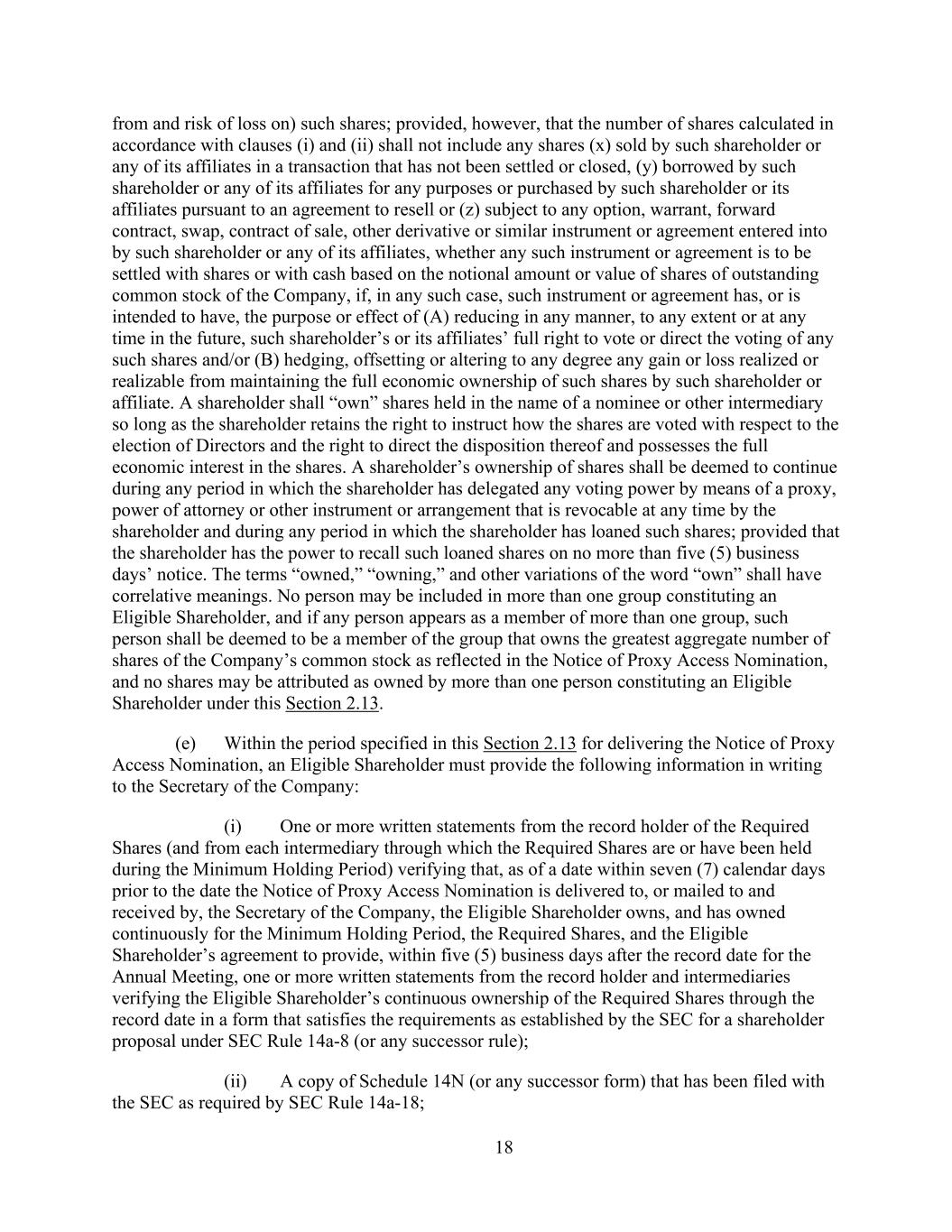 from and risk of loss on) such shares; provided, however, that the number of shares calculated in accordance with clauses (i) and (ii) shall not include any shares (x) sold by such shareholder or any of its affiliates in a transaction that has not been settled or closed, (y) borrowed by such shareholder or any of its affiliates for any purposes or purchased by such shareholder or its affiliates pursuant to an agreement to resell or (z) subject to any option, warrant, forward contract, swap, contract of sale, other derivative or similar instrument or agreement entered into by such shareholder or any of its affiliates, whether any such instrument or agreement is to be settled with shares or with cash based on the notional amount or value of shares of outstanding common stock of the Company, if, in any such case, such instrument or agreement has, or is intended to have, the purpose or effect of (A) reducing in any manner, to any extent or at any time in the future, such shareholder's or its affiliates' full right to vote or direct the voting of any such shares and/or (B) hedging, offsetting or altering to any degree any gain or loss realized or realizable from maintaining the full economic ownership of such shares by such shareholder or affiliate. A shareholder shall "own" shares held in the name of a nominee or other intermediary so long as the shareholder retains the right to instruct how the shares are voted with respect to the election of Directors and the right to direct the disposition thereof and possesses the full economic interest in the shares. A shareholder's ownership of shares shall be deemed to continue during any period in which the shareholder has delegated any voting power by means of a proxy, power of attorney or other instrument or arrangement that is revocable at any time by the shareholder and during any period in which the shareholder has loaned such shares; provided that the shareholder has the power to recall such loaned shares on no more than five (5) business days' notice. The terms "owned," "owning," and other variations of the word "own" shall have correlative meanings. No person may be included in more than one group constituting an Eligible Shareholder, and if any person appears as a member of more than one group, such person shall be deemed to be a member of the group that owns the greatest aggregate number of shares of the Company's common stock as reflected in the Notice of Proxy Access Nomination, and no shares may be attributed as owned by more than one person constituting an Eligible Shareholder under this Section 2.13.

(e) Within the period specified in this Section 2.13 for delivering the Notice of Proxy Access Nomination, an Eligible Shareholder must provide the following information in writing to the Secretary of the Company:

(i) One or more written statements from the record holder of the Required Shares (and from each intermediary through which the Required Shares are or have been held during the Minimum Holding Period) verifying that, as of a date within seven (7) calendar days prior to the date the Notice of Proxy Access Nomination is delivered to, or mailed to and received by, the Secretary of the Company, the Eligible Shareholder owns, and has owned continuously for the Minimum Holding Period, the Required Shares, and the Eligible Shareholder's agreement to provide, within five (5) business days after the record date for the Annual Meeting, one or more written statements from the record holder and intermediaries verifying the Eligible Shareholder's continuous ownership of the Required Shares through the record date in a form that satisfies the requirements as established by the SEC for a shareholder proposal under SEC Rule 14a-8 (or any successor rule);

(ii) A copy of Schedule 14N (or any successor form) that has been filed with the SEC as required by SEC Rule 14a-18;

18